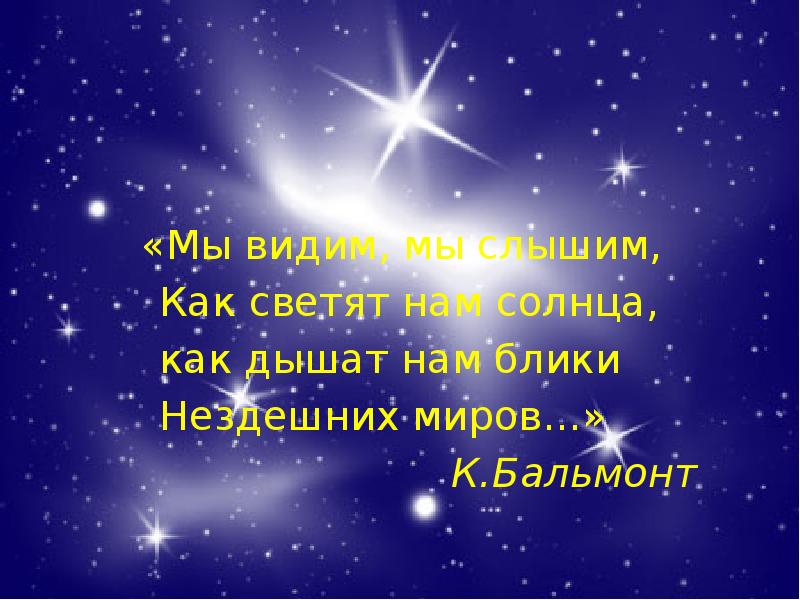 «Мы видим, мы слышим,
Как светят нам солнца,
как дышат нам блики
Нездешних миров…»
К.Бальмонт